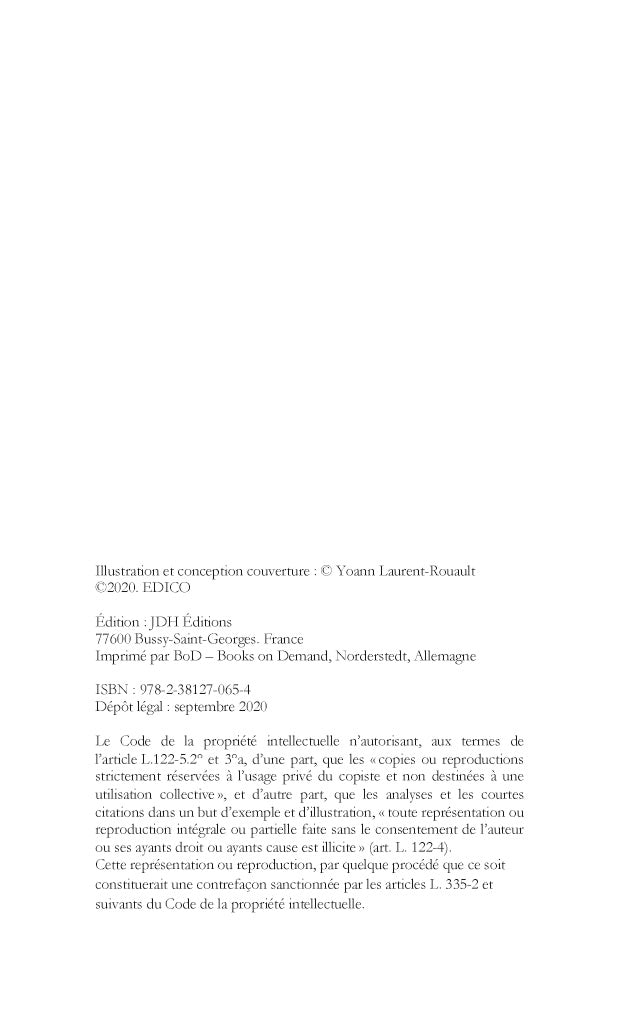 Illustration et conception couverture : © Yoann Laurent-Rouault
©2020. EDICO

Édition : JDH Éditions
77600 Bussy-Saint-Georges. France
Imprimé par BoD – Books on Demand, Norderstedt, Allemagne

ISBN : 978-2-38127-065-4
Dépôt légal : septembre 2020

Le Code de la propriété intellectuelle n'autorisant, aux termes de l'article L.122-5.2° et 3°a, d'une part, que les « copies ou reproductions strictement réservées à l'usage privé du copiste et non destinées à une utilisation collective », et d'autre part, que les analyses et les courtes citations dans un but d'exemple et d'illustration, « toute représentation ou reproduction intégrale ou partielle faite sans le consentement de l'auteur ou ses ayants droit ou ayants cause est illicite » (art. L. 122-4).
Cette représentation ou reproduction, par quelque procédé que ce soit constituerait une contrefaçon sanctionnée par les articles L. 335-2 et suivants du Code de la propriété intellectuelle.